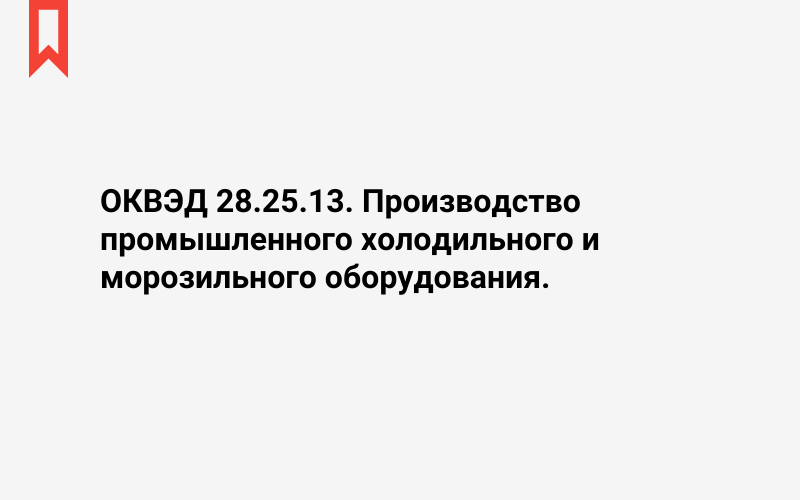 ОКВЭД 28.25.13. Производство промышленного холодильного и морозильного оборудования.